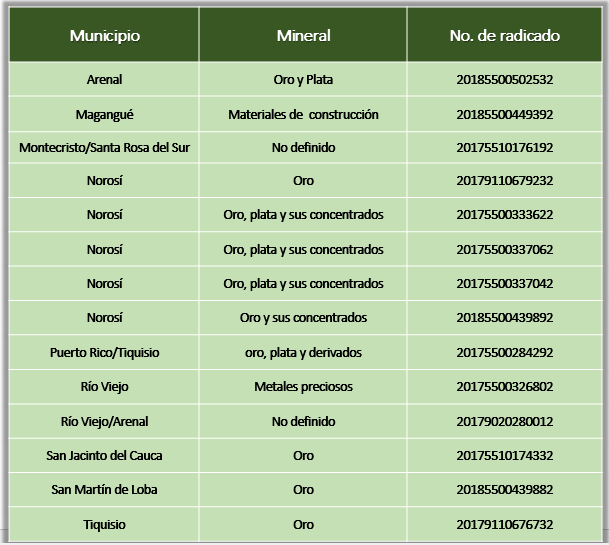 | Municipio | Mineral | No. de radicado |
|---|---|---|
| Arenal | Oro y Plata | 20185500502532 |
| Magangué | Materiales de construcción | 20185500449392 |
| Montecristo/Santa Rosa del Sur | No definido | 20175510176192 |
| Norosí | Oro | 20179110679232 |
| Norosí | Oro, plata y sus concentrados | 20175500333622 |
| Norosí | Oro, plata y sus concentrados | 20175500337062 |
| Norosí | Oro, plata y sus concentrados | 20175500337042 |
| Norosí | Oro y sus concentrados | 20185500439892 |
| Puerto Rico/Tiquisio | oro, plata y derivados | 20175500284292 |
| Río Viejo | Metales preciosos | 20175500326802 |
| Río Viejo/Arenal | No definido | 20179020280012 |
| San Jacinto del Cauca | Oro | 20175510174332 |
| San Martín de Loba | Oro | 20185500439882 |
| Tiquisio | Oro | 20179110676732 |